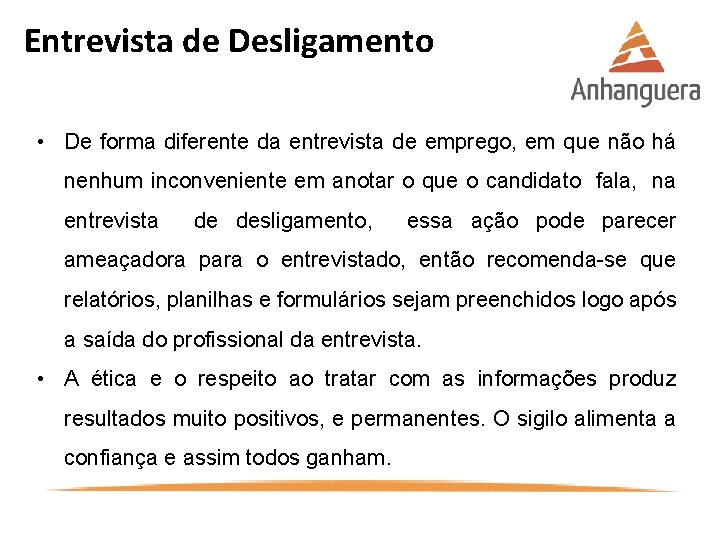 Entrevista de Desligamento

Anhanguera

• De forma diferente da entrevista de emprego, em que não há nenhum inconveniente em anotar o que o candidato fala, na entrevista de desligamento, essa ação pode parecer ameaçadora para o entrevistado, então recomenda-se que relatórios, planilhas e formulários sejam preenchidos logo após a saída do profissional da entrevista.

• A ética e o respeito ao tratar com as informações produz resultados muito positivos, e permanentes. O sigilo alimenta a confiança e assim todos ganham.